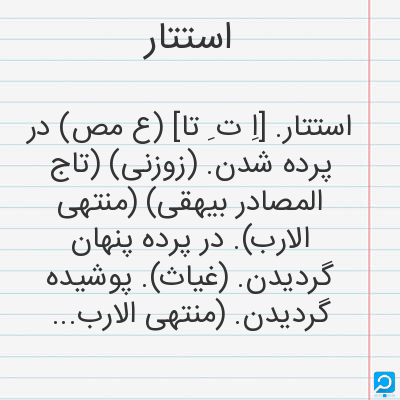 استتار

استتار. [اِ تِ تا] (ع مص) در پرده شدن. (زوزنی) (تاج المصادر بیهقی) (منتهی الارب). در پرده پنهان گردیدن. (غیاث). پوشیده گردیدن. (منتهی الارب...